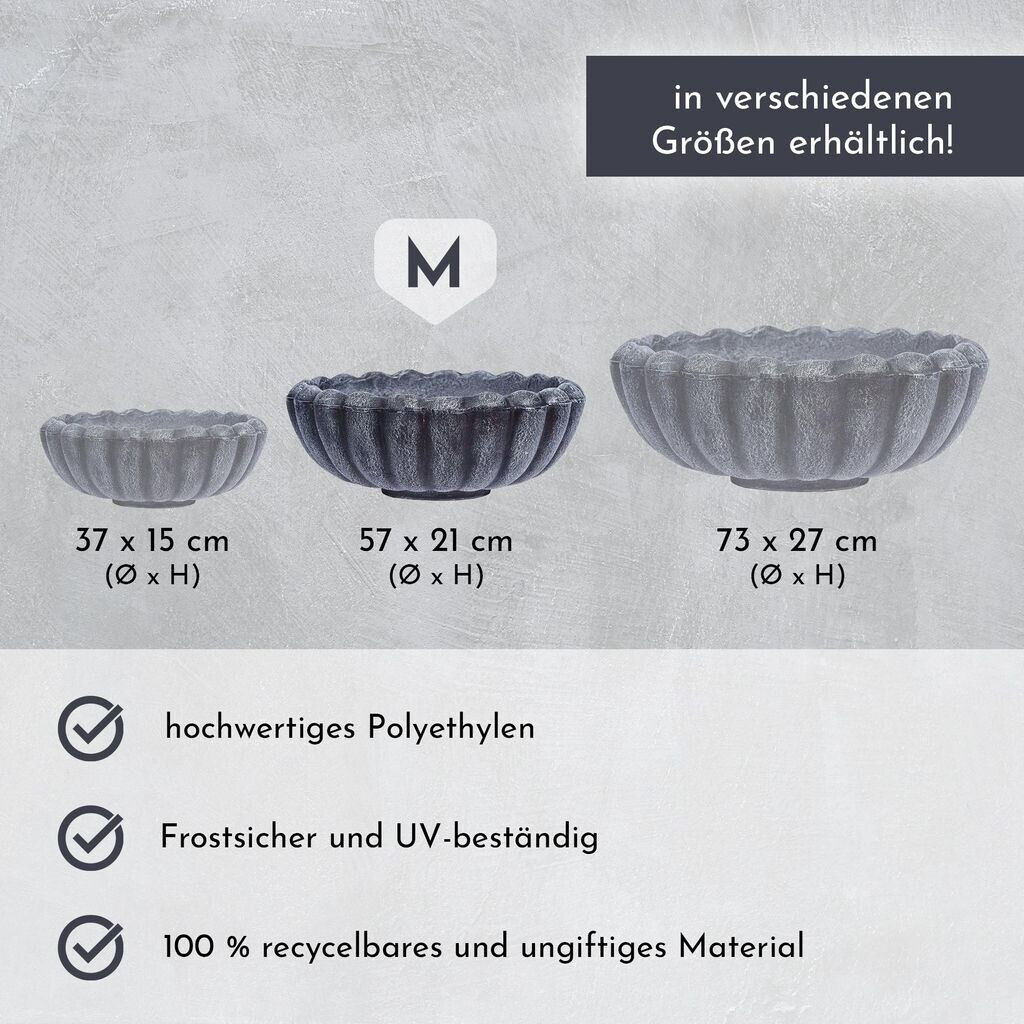 in verschiedenen Größen erhältlich!

M

37 x 15 cm
(Ø x H)

57 x 21 cm
(Ø x H)

73 x 27 cm
(Ø x H)

hochwertiges Polyethylen

Frostsicher und UV-beständig

100 % recycelbares und ungiftiges Material